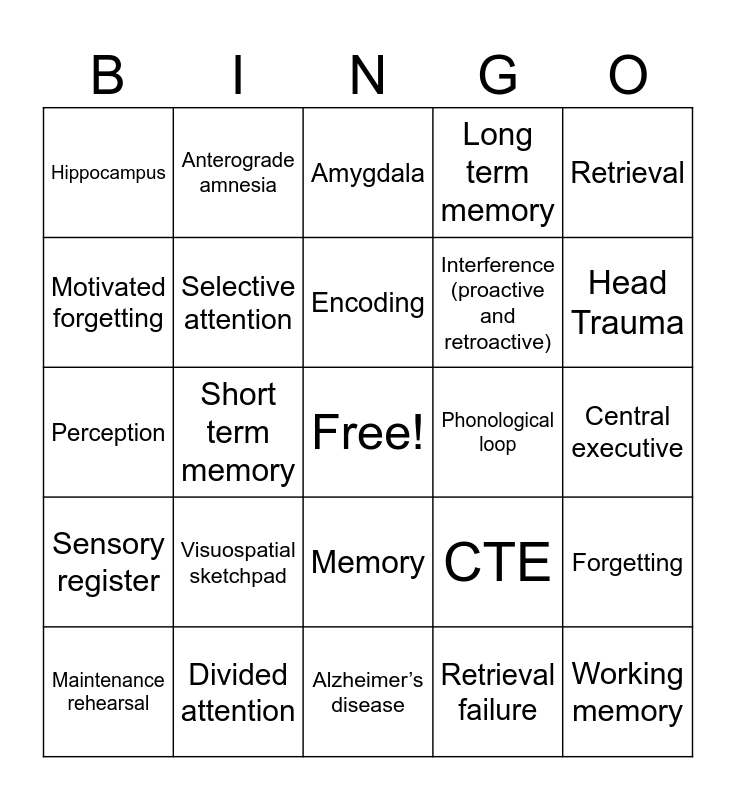 | B | I | N | G | O |
|---|---|---|---|---|
| Hippocampus | Anterograde amnesia | Amygdala | Long term memory | Retrieval |
| Motivated forgetting | Selective attention | Encoding | Interference (proactive and retroactive) | Head Trauma |
| Perception | Short term memory | Free! | Phonological loop | Central executive |
| Sensory register | Visuospatial sketchpad | Memory | CTE | Forgetting |
| Maintenance rehearsal | Divided attention | Alzheimer's disease | Retrieval failure | Working memory |